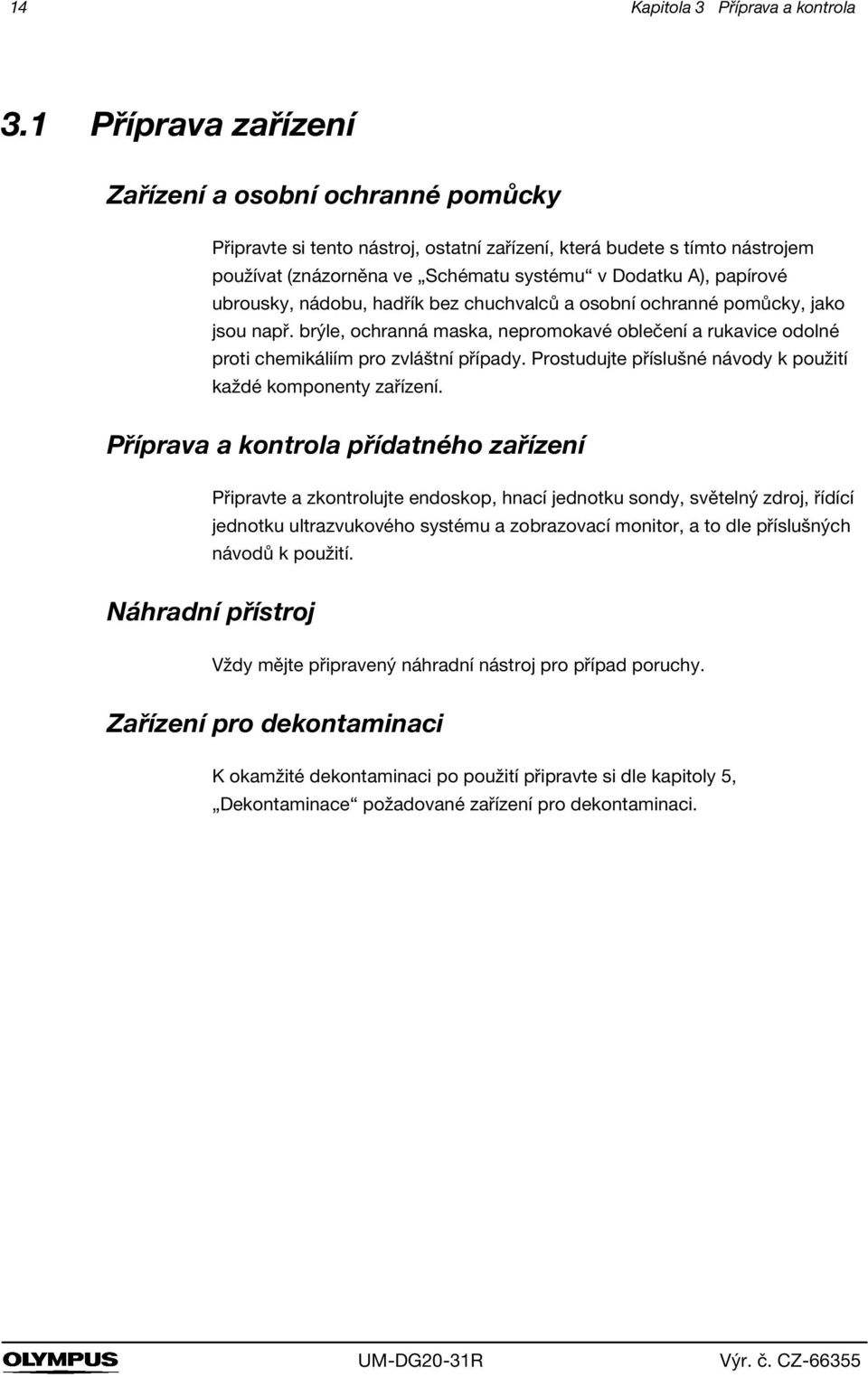 14 Kapitola 3 Příprava a kontrola

3.1 Příprava zařízení

Zařízení a osobní ochranné pomůcky

Připravte si tento nástroj, ostatní zařízení, která budete s tímto nástrojem používat (znázorněna ve „Schématu systému“ v Dodatku A), papírové ubrousky, nádobu, hadřík bez chuchvalců a osobní ochranné pomůcky, jako jsou např. brýle, ochranná maska, nepromokavé oblečení a rukavice odolné proti chemikáliím pro zvláštní případy. Prostudujte příslušné návody k použití každé komponenty zařízení.

Příprava a kontrola přídatného zařízení

Připravte a zkontrolujte endoskop, hnací jednotku sondy, světelný zdroj, řídící jednotku ultrazvukového systému a zobrazovací monitor, a to dle příslušných návodů k použití.

Náhradní přístroj

Vždy mějte připravený náhradní nástroj pro případ poruchy.

Zařízení pro dekontaminaci

K okamžité dekontaminaci po použití připravte si dle kapitoly 5, „Dekontaminace“ požadované zařízení pro dekontaminaci.

OLYMPUS UM-DG20-31R Výr. č. CZ-66355